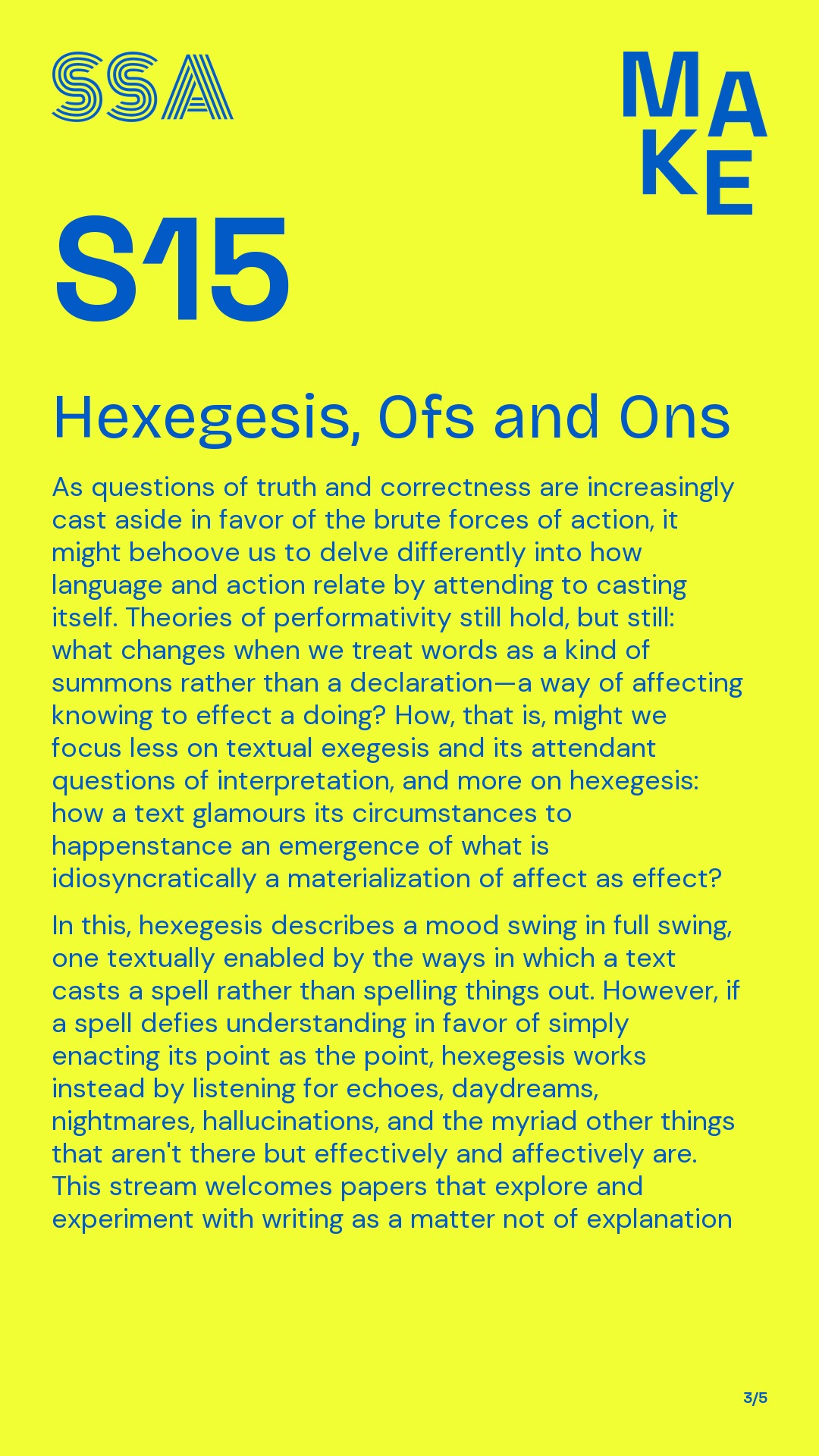 SSA

MAKE

S15

Hexegesis, Ofs and Ons

As questions of truth and correctness are increasingly cast aside in favor of the brute forces of action, it might behoove us to delve differently into how language and action relate by attending to casting itself. Theories of performativity still hold, but still: what changes when we treat words as a kind of summons rather than a declaration—a way of affecting knowing to effect a doing? How, that is, might we focus less on textual exegesis and its attendant questions of interpretation, and more on hexegesis: how a text glamours its circumstances to happenstance an emergence of what is idiosyncratically a materialization of affect as effect?

In this, hexegesis describes a mood swing in full swing, one textually enabled by the ways in which a text casts a spell rather than spelling things out. However, if a spell defies understanding in favor of simply enacting its point as the point, hexegesis works instead by listening for echoes, daydreams, nightmares, hallucinations, and the myriad other things that aren't there but effectively and affectively are. This stream welcomes papers that explore and experiment with writing as a matter not of explanation

3/5